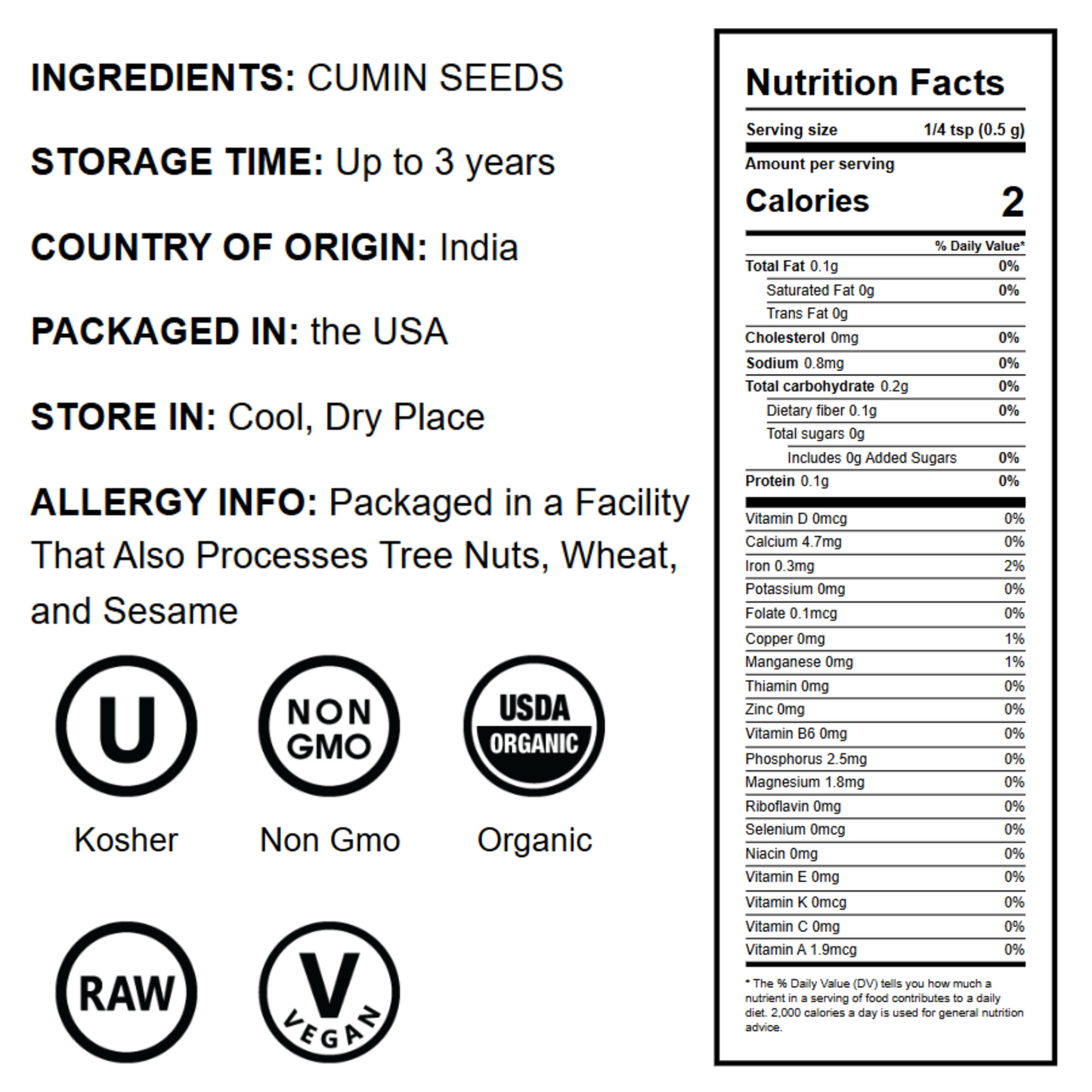 INGREDIENTS: CUMIN SEEDS

STORAGE TIME: Up to 3 years

COUNTRY OF ORIGIN: India

PACKAGED IN: the USA

STORE IN: Cool, Dry Place

ALLERGY INFO: Packaged in a Facility That Also Processes Tree Nuts, Wheat, and Sesame

U

Kosher

NON GMO

Non Gmo

USDA ORGANIC

Organic

RAW

V VEGAN

Nutrition Facts

Serving size 1/4 tsp (0.5 g)

Amount per serving

Calories 2

% Daily Value*

Total Fat 0.1g 0%

Saturated Fat 0g 0%

Trans Fat 0g

Cholesterol 0mg 0%

Sodium 0.8mg 0%

Total carbohydrate 0.2g 0%

Dietary fiber 0.1g 0%

Total sugars 0g

Includes 0g Added Sugars 0%

Protein 0.1g 0%

Vitamin D 0mcg 0%

Calcium 4.7mg 0%

Iron 0.3mg 2%

Potassium 0mg 0%

Folate 0.1mcg 0%

Copper 0mg 1%

Manganese 0mg 1%

Thiamin 0mg 0%

Zinc 0mg 0%

Vitamin B6 0mg 0%

Phosphorus 2.5mg 0%

Magnesium 1.8mg 0%

Riboflavin 0mg 0%

Selenium 0mcg 0%

Niacin 0mg 0%

Vitamin E 0mg 0%

Vitamin K 0mcg 0%

Vitamin C 0mg 0%

Vitamin A 1.9mcg 0%

* The % Daily Value (DV) tells you how much a nutrient in a serving of food contributes to a daily diet. 2,000 calories a day is used for general nutrition advice.